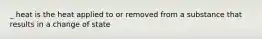 _ heat is the heat applied to or removed from a substance that results in a change of state